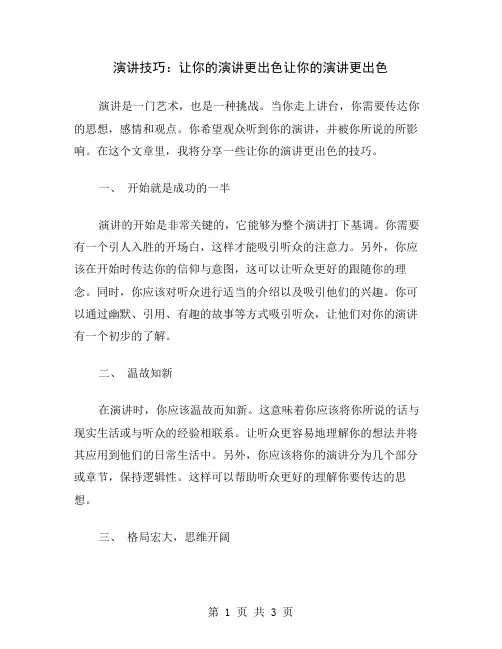 演讲技巧：让你的演讲更出色让你的演讲更出色

演讲是一门艺术，也是一种挑战。当你走上讲台，你需要传达你的思想，感情和观点。你希望观众听到你的演讲，并被你所说的所影响。在这个文章里，我将分享一些让你的演讲更出色的技巧。

一、 开始就是成功的一半

演讲的开始是非常关键的，它能够为整个演讲打下基调。你需要有一个引人入胜的开场白，这样才能吸引听众的注意力。另外，你应该在开始时传达你的信仰与意图，这可以让听众更好的跟随你的理念。同时，你应该对听众进行适当的介绍以及吸引他们的兴趣。你可以通过幽默、引用、有趣的故事等方式吸引听众，让他们对你的演讲有一个初步的了解。

二、 温故知新

在演讲时，你应该温故而知新。这意味着你应该将你所说的话与现实生活或与听众的经验相联系。让听众更容易地理解你的想法并将其应用到他们的日常生活中。另外，你应该将你的演讲分为几个部分或章节，保持逻辑性。这样可以帮助听众更好的理解你要传达的思想。

三、 格局宏大，思维开阔

第 1 页 共 3 页